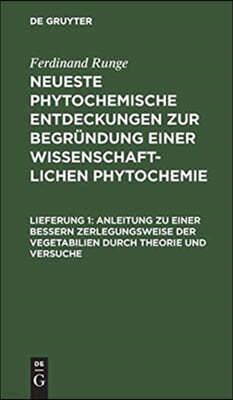 DE GRUYTER

Ferdinand Runge

NEUESTE PHYTOCHEMISCHE ENTDECKUNGEN ZUR BEGRÜNDUNG EINER WISSENSCHAFTLICHEN PHYTOCHEMIE

LIEFERUNG 1: ANLEITUNG ZU EINER BESSERN ZERLEGUNGSWEISE DER VEGETABILIEN DURCH THEORIE UND VERSUCHE

DE G